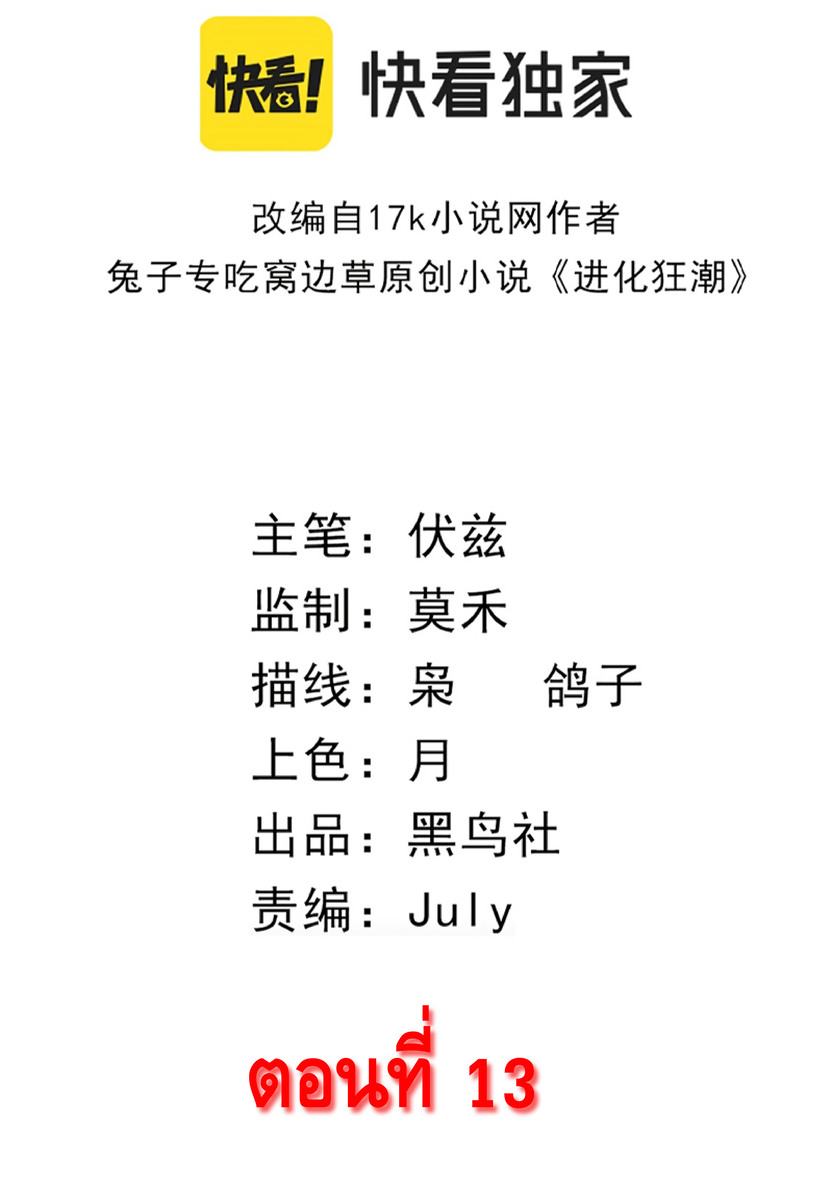 快看! 快看独家

改编自17k小说网作者
兔子专吃窝边草原创小说《进化狂潮》

主笔：伏兹
监制：莫禾
描线：枭 鸽子
上色：月
出品：黑鸟社
责编：July

ตอนที่ 13